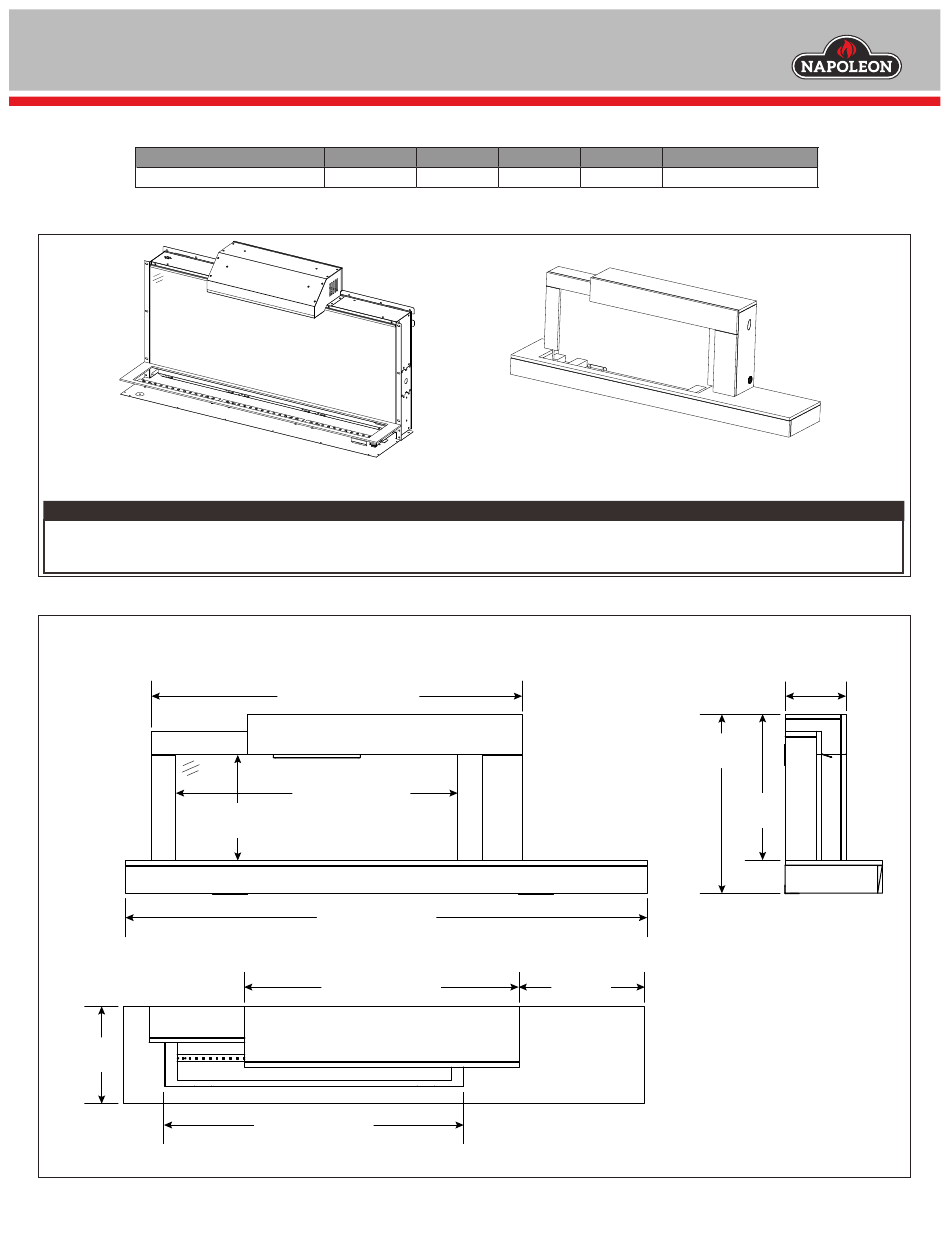 NAPOLEON